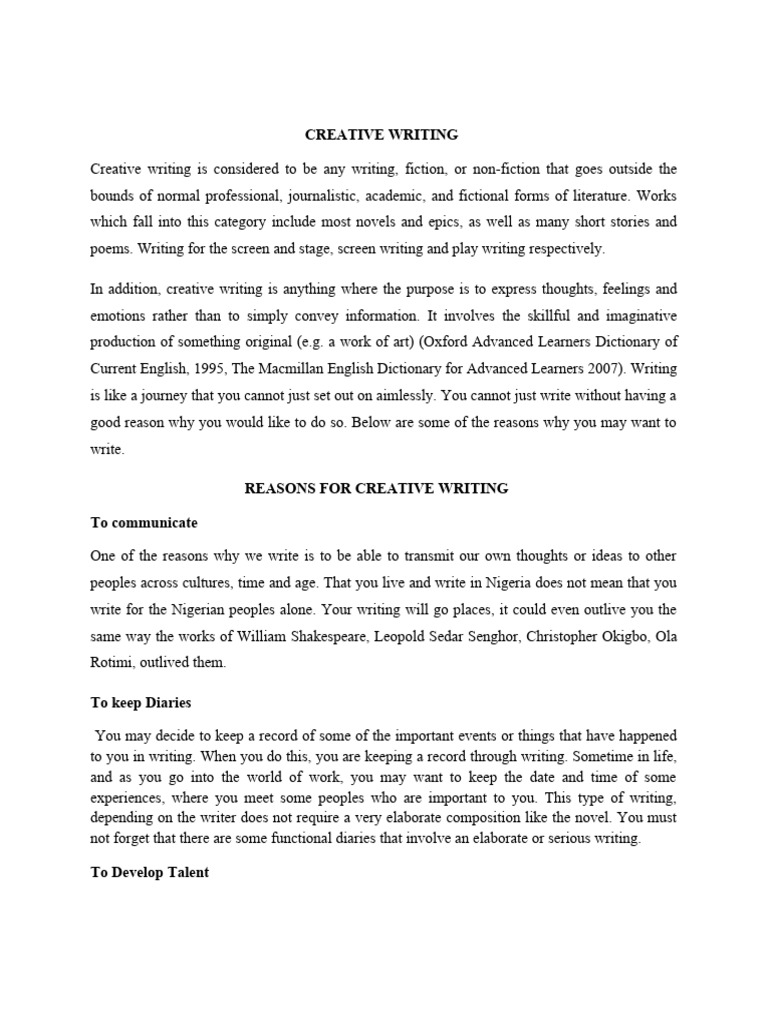 CREATIVE WRITING

Creative writing is considered to be any writing, fiction, or non-fiction that goes outside the bounds of normal professional, journalistic, academic, and fictional forms of literature. Works which fall into this category include most novels and epics, as well as many short stories and poems. Writing for the screen and stage, screen writing and play writing respectively.

In addition, creative writing is anything where the purpose is to express thoughts, feelings and emotions rather than to simply convey information. It involves the skillful and imaginative production of something original (e.g. a work of art) (Oxford Advanced Learners Dictionary of Current English, 1995, The Macmillan English Dictionary for Advanced Learners 2007). Writing is like a journey that you cannot just set out on aimlessly. You cannot just write without having a good reason why you would like to do so. Below are some of the reasons why you may want to write.

REASONS FOR CREATIVE WRITING

To communicate

One of the reasons why we write is to be able to transmit our own thoughts or ideas to other peoples across cultures, time and age. That you live and write in Nigeria does not mean that you write for the Nigerian peoples alone. Your writing will go places, it could even outlive you the same way the works of William Shakespeare, Leopold Sedar Senghor, Christopher Okigbo, Ola Rotimi, outlived them.

To keep Diaries

You may decide to keep a record of some of the important events or things that have happened to you in writing. When you do this, you are keeping a record through writing. Sometime in life, and as you go into the world of work, you may want to keep the date and time of some experiences, where you meet some peoples who are important to you. This type of writing, depending on the writer does not require a very elaborate composition like the novel. You must not forget that there are some functional diaries that involve an elaborate or serious writing.

To Develop Talent